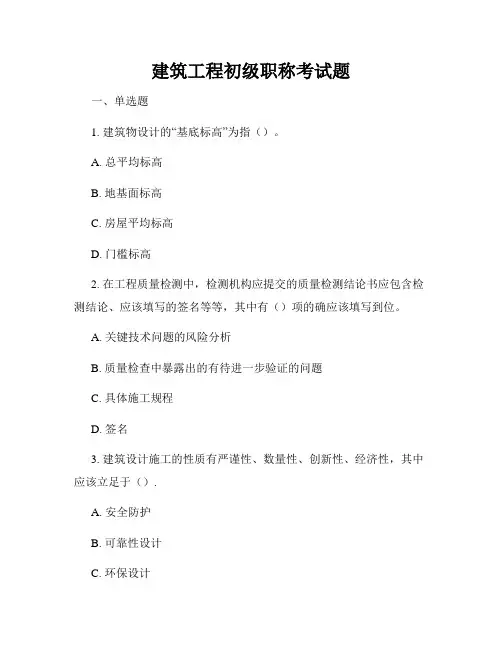 建筑工程初级职称考试题

一、单选题

1. 建筑物设计的“基底标高”为指（）。

A. 总平均标高

B. 地基面标高

C. 房屋平均标高

D. 门槛标高

2. 在工程质量检测中，检测机构应提交的质量检测结论书应包含检测结论、应该填写的签名等等，其中有（）项的确应该填写到位。

A. 关键技术问题的风险分析

B. 质量检查中暴露出的有待进一步验证的问题

C. 具体施工规程

D. 签名

3. 建筑设计施工的性质有严谨性、数量性、创新性、经济性，其中应该立足于（）.

A. 安全防护

B. 可靠性设计

C. 环保设计